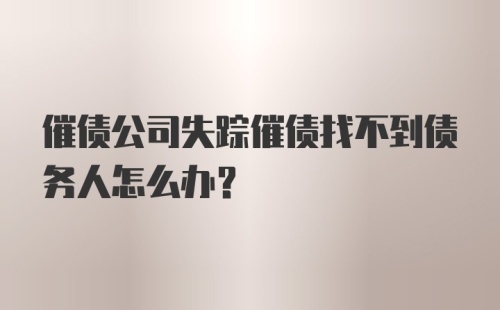 催债公司失踪催债找不到债务人怎么办？